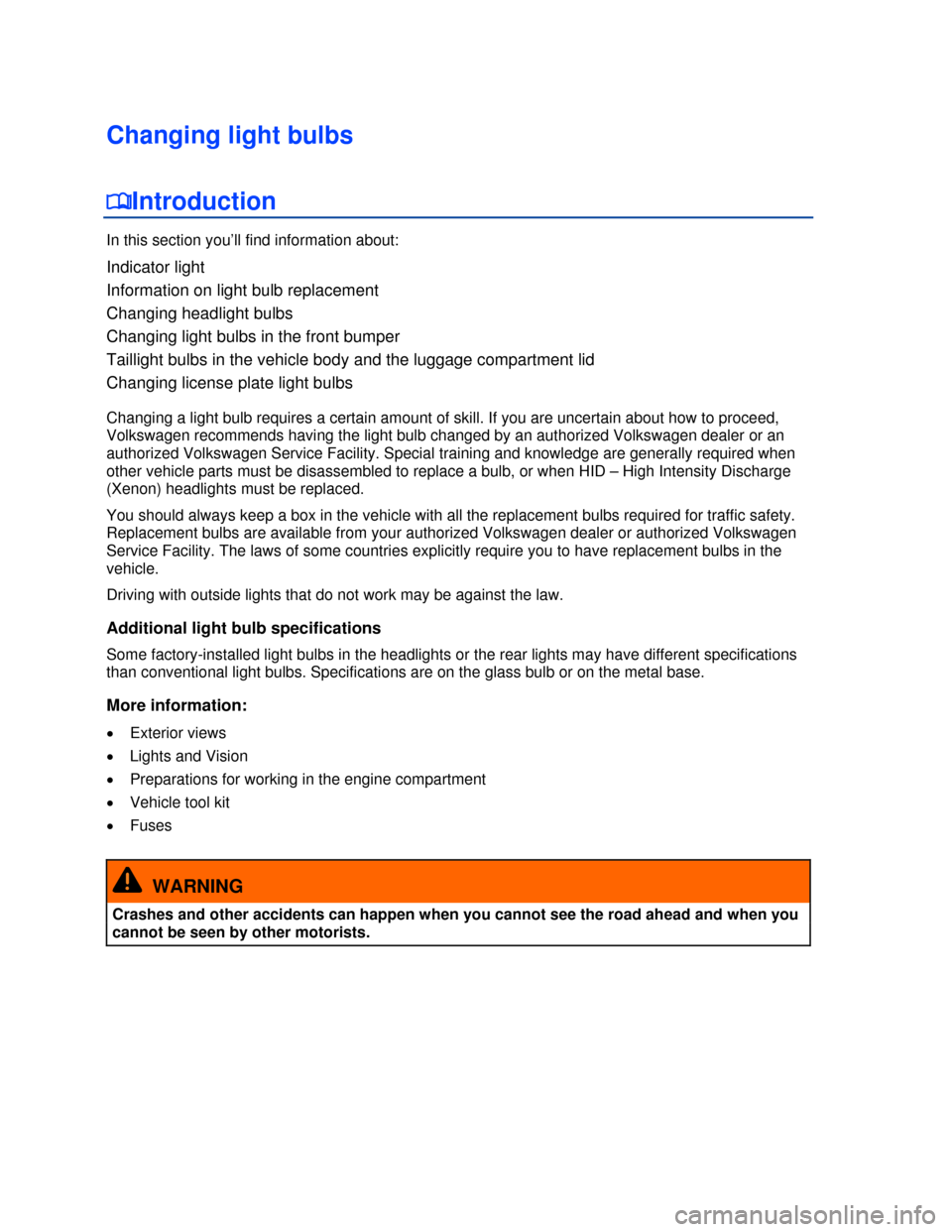 Changing light bulbs

Introduction

In this section you'll find information about:

Indicator light
Information on light bulb replacement
Changing headlight bulbs
Changing light bulbs in the front bumper
Taillight bulbs in the vehicle body and the luggage compartment lid
Changing license plate light bulbs

Changing a light bulb requires a certain amount of skill. If you are uncertain about how to proceed, Volkswagen recommends having the light bulb changed by an authorized Volkswagen dealer or an authorized Volkswagen Service Facility. Special training and knowledge are generally required when other vehicle parts must be disassembled to replace a bulb, or when HID – High Intensity Discharge (Xenon) headlights must be replaced.

You should always keep a box in the vehicle with all the replacement bulbs required for traffic safety. Replacement bulbs are available from your authorized Volkswagen dealer or authorized Volkswagen Service Facility. The laws of some countries explicitly require you to have replacement bulbs in the vehicle.

Driving with outside lights that do not work may be against the law.

Additional light bulb specifications

Some factory-installed light bulbs in the headlights or the rear lights may have different specifications than conventional light bulbs. Specifications are on the glass bulb or on the metal base.

More information:

• Exterior views
• Lights and Vision
• Preparations for working in the engine compartment
• Vehicle tool kit
• Fuses

WARNING

Crashes and other accidents can happen when you cannot see the road ahead and when you cannot be seen by other motorists.

carmanualsonline.info